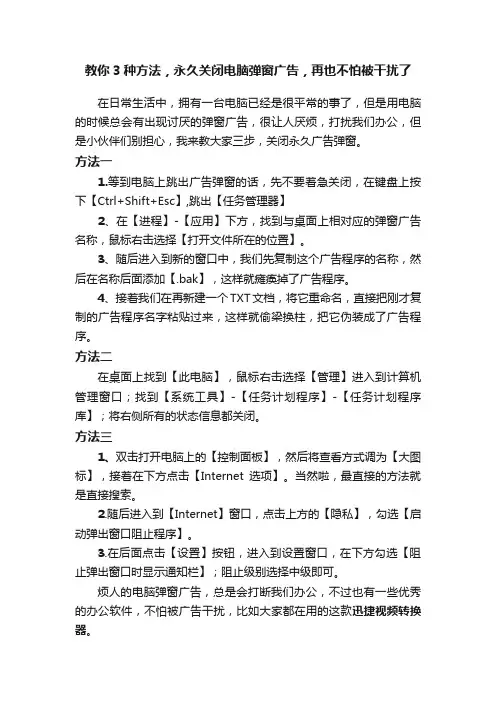 教你 3 种方法，永久关闭电脑弹窗广告，再也不怕被干扰了

在日常生活中，拥有一台电脑已经是很平常的事了，但是用电脑的时候总会有出现讨厌的弹窗广告，很让人厌烦，打扰我们办公，但是小伙伴们别担心，我来教大家三步，关闭永久广告弹窗。

方法一

1.等到电脑上跳出广告弹窗的话，先不要着急关闭，在键盘上按下【Ctrl+Shift+Esc】,跳出【任务管理器】

2、在【进程】-【应用】下方，找到与桌面上相对应的弹窗广告名称，鼠标右击选择【打开文件所在的位置】。

3、随后进入到新的窗口中，我们先复制这个广告程序的名称，然后在名称后面添加【.bak】，这样就瘫痪掉了广告程序。

4、接着我们在再新建一个 TXT 文档，将它重命名，直接把刚才复制的广告程序名字粘贴过来，这样就偷梁换柱，把它伪装成了广告程序。

方法二

在桌面上找到【此电脑】，鼠标右击选择【管理】进入到计算机管理窗口；找到【系统工具】-【任务计划程序】-【任务计划程序库】；将右侧所有的状态信息都关闭。

方法三

1、双击打开电脑上的【控制面板】，然后将查看方式调为【大图标】，接着在下方点击【Internet 选项】。当然啦，最直接的方法就是直接搜索。

2.随后进入到【Internet】窗口，点击上方的【隐私】，勾选【启动弹出窗口阻止程序】。

3.在后面点击【设置】按钮，进入到设置窗口，在下方勾选【阻止弹出窗口时显示通知栏】；阻止级别选择中级即可。

烦人的电脑弹窗广告，总是会打断我们办公，不过也有一些优秀的办公软件，不怕被广告干扰，比如大家都在用的这款迅捷视频转换器。